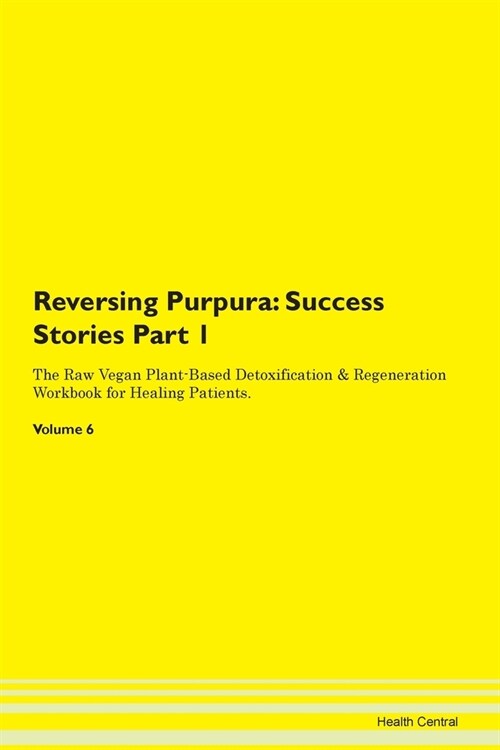 Reversing Purpura: Success Stories Part 1

The Raw Vegan Plant-Based Detoxification & Regeneration Workbook for Healing Patients.

Volume 6

Health Central